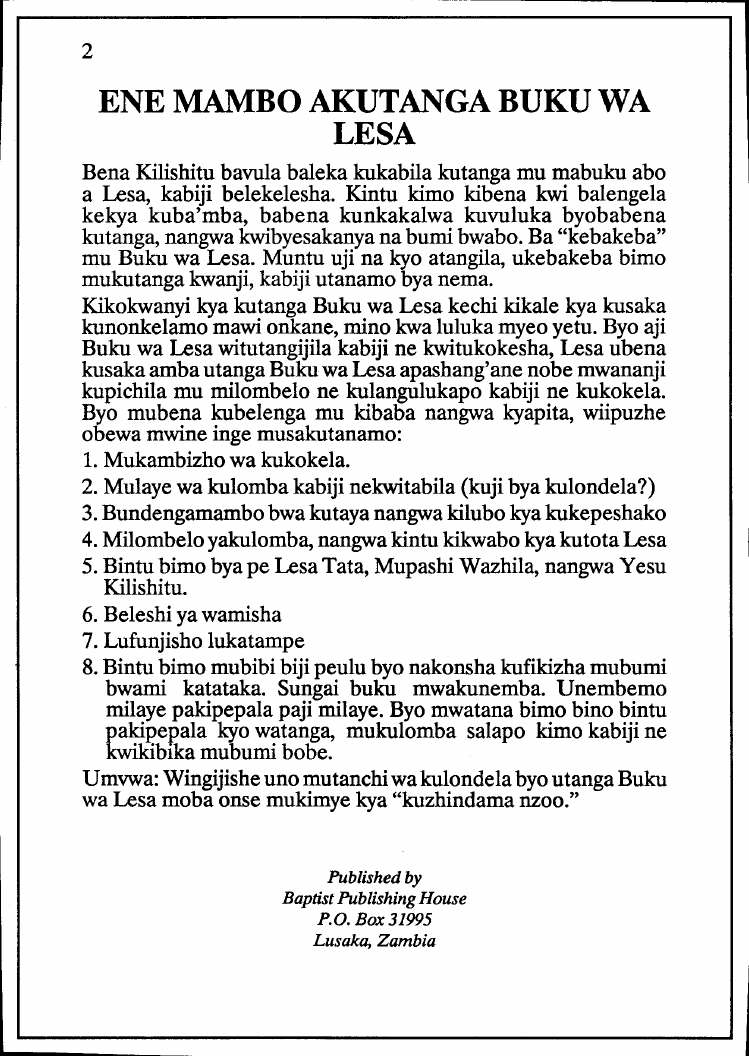 2

ENE MAMBO AKUTANGA BUKU WA LESA

Bena Kilishitu bavula baleka kukabila kutanga mu mabuku abo a Lesa, kabiji belekelesha. Kintu kimo kibena kwi balengela kekya kuba'mba, babena kunkakalwa kuvuluka byobabena kutanga, nangwa kwibyesakanya na bumi bwabo. Ba "kebakeba" mu Buku wa Lesa. Muntu uji na kyo atangila, ukebakeba bimo mukutanga kwanji, kabiji utanamo bya nema.

Kikokwanyi kya kutanga Buku wa Lesa kechi kikale kya kusaka kunonkelamo mawi onkane, mino kwa luluka myeo yetu. Byo aji Buku wa Lesa witutangijila kabiji ne kwitukokesha, Lesa ubena kusaka amba utanga Buku wa Lesa apashang'ane nobe mwananji kupichila mu milombelo ne kulangulukapo kabiji ne kukokela. Byo mubena kubelenga mu kibaba nangwa kyapita, wiipuzhe obewa mwine inge musakutanamo:

1. Mukambizho wa kukokela.
2. Mulaye wa kulomba kabiji nekwitabila (kuji bya kulondela?)
3. Bundengamambo bwa kutaya nangwa kilubo kya kukepeshako
4. Milombelo yakulomba, nangwa kintu kikwabo kya kutota Lesa
5. Bintu bimo bya pe Lesa Tata, Mupashi Wazhila, nangwa Yesu Kilishitu.
6. Beleshi ya wamisha
7. Lufunjisho lukatampe
8. Bintu bimo mubibi biji peulu byo nakonsha kufikizha mubumi bwami katataka. Sungai buku mwakunemba. Unembemo milaye pakipepala paji milaye. Byo mwatana bimo bino bintu pakipepala kyo watanga, mukulomba salapo kimo kabiji ne kwikibika mubumi bobe.

Umvwa: Wingijishe uno mutanchi wa kulondela byo utanga Buku wa Lesa moba onse mukimye kya "kuzhindama nzoo."

Published by
Baptist Publishing House
P.O. Box 31995
Lusaka, Zambia